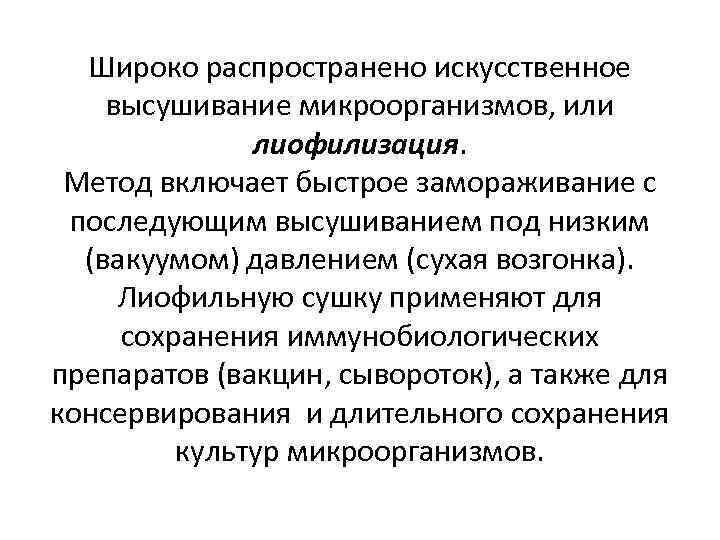 Широко распространено искусственное высушивание микроорганизмов, или лиофилизация.
Метод включает быстрое замораживание с последующим высушиванием под низким (вакуумом) давлением (сухая возгонка).
Лиофильную сушку применяют для сохранения иммунобиологических препаратов (вакцин, сывороток), а также для консервирования и длительного сохранения культур микроорганизмов.